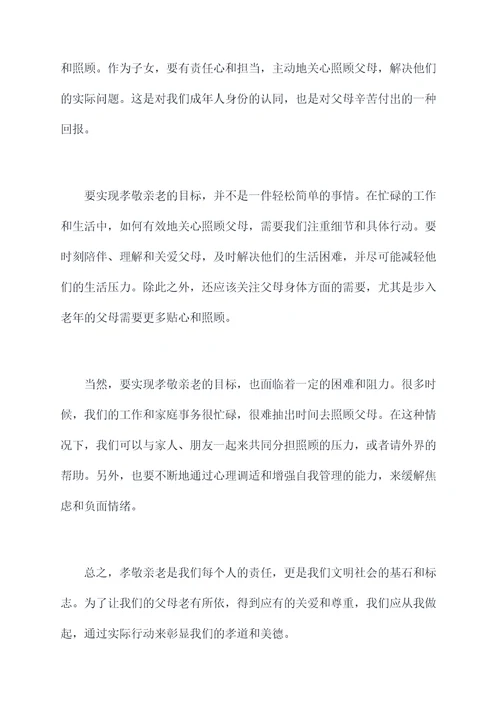 和照顾。作为子女，要有责任心和担当，主动地关心照顾父母，解决他们的实际问题。这是对我们成年人身份的认同，也是对父母辛苦付出的一种回报。

要实现孝敬亲老的目标，并不是一件轻松简单的事情。在忙碌的工作和生活中，如何有效地关心照顾父母，需要我们注重细节和具体行动。要时刻陪伴、理解和关爱父母，及时解决他们的生活困难，并尽可能减轻他们的生活压力。除此之外，还应该关注父母身体方面的需要，尤其是步入老年的父母需要更多贴心和照顾。

当然，要实现孝敬亲老的目标，也面临着一定的困难和阻力。很多时候，我们的工作和家庭事务很忙碌，很难抽出时间去照顾父母。在这种情况下，我们可以与家人、朋友一起来共同分担照顾的压力，或者请外界的帮助。另外，也要不断地通过心理调适和增强自我管理的能力，来缓解焦虑和负面情绪。

总之，孝敬亲老是我们每个人的责任，更是我们文明社会的基石和标志。为了让我们的父母老有所依，得到应有的关爱和尊重，我们应从我做起，通过实际行动来彰显我们的孝道和美德。